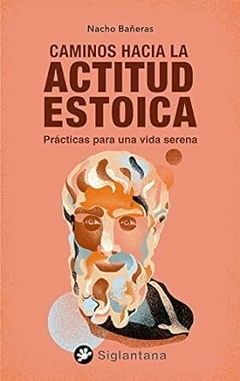 Nacho Bañeras

CAMINOS HACIA LA
ACTITUD
ESTOICA

Prácticas para una vida serena

Siglantana